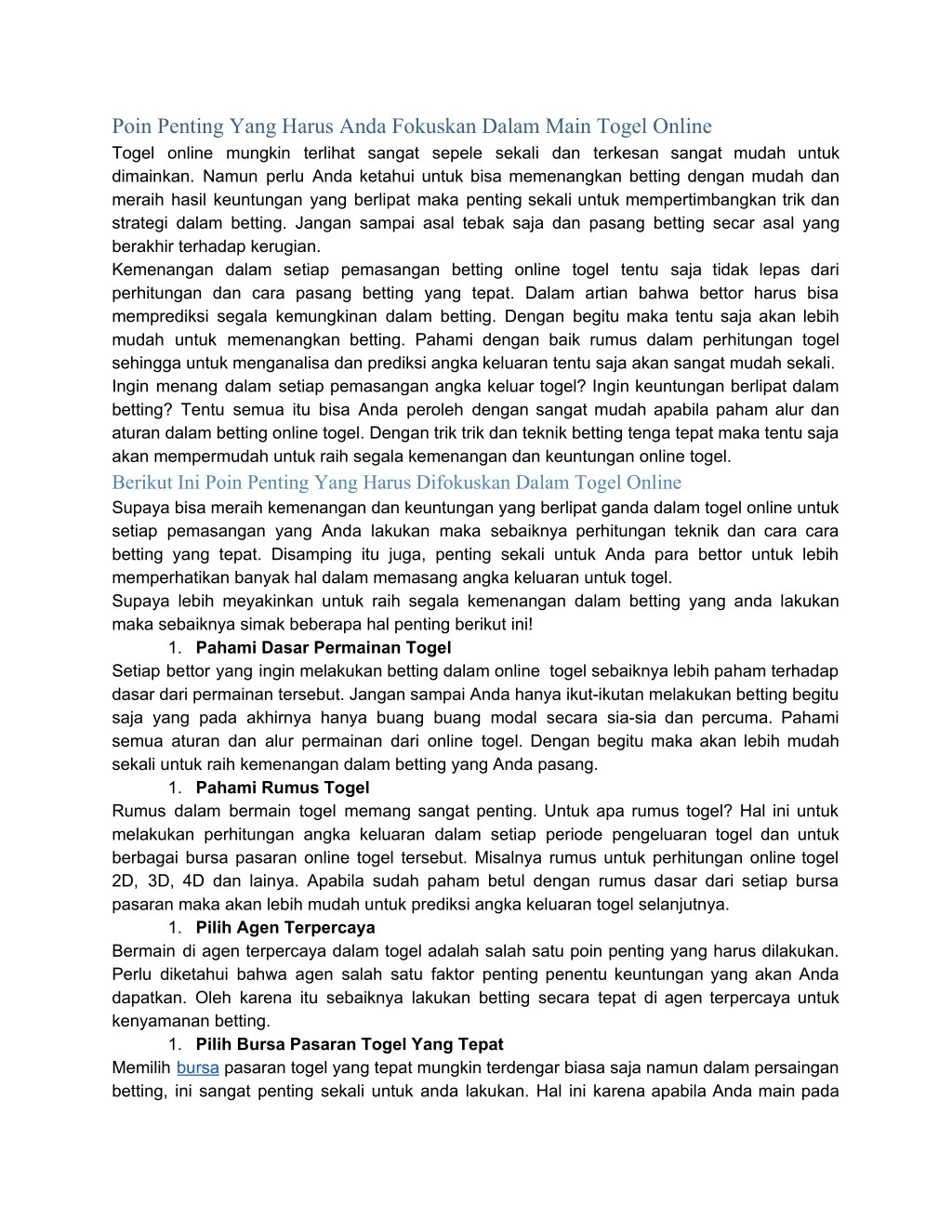 Poin Penting Yang Harus Anda Fokuskan Dalam Main Togel Online

Togel online mungkin terlihat sangat sepele sekali dan terkesan sangat mudah untuk dimainkan. Namun perlu Anda ketahui untuk bisa memenangkan betting dengan mudah dan meraih hasil keuntungan yang berlipat maka penting sekali untuk mempertimbangkan trik dan strategi dalam betting. Jangan sampai asal tebak saja dan pasang betting secar asal yang berakhir terhadap kerugian.

Kemenangan dalam setiap pemasangan betting online togel tentu saja tidak lepas dari perhitungan dan cara pasang betting yang tepat. Dalam artian bahwa bettor harus bisa memprediksi segala kemungkinan dalam betting. Dengan begitu maka tentu saja akan lebih mudah untuk memenangkan betting. Pahami dengan baik rumus dalam perhitungan togel sehingga untuk menganalisa dan prediksi angka keluaran tentu saja akan sangat mudah sekali.

Ingin menang dalam setiap pemasangan angka keluar togel? Ingin keuntungan berlipat dalam betting? Tentu semua itu bisa Anda peroleh dengan sangat mudah apabila paham alur dan aturan dalam betting online togel. Dengan trik trik dan teknik betting tenga tepat maka tentu saja akan mempermudah untuk raih segala kemenangan dan keuntungan online togel.

Berikut Ini Poin Penting Yang Harus Difokuskan Dalam Togel Online

Supaya bisa meraih kemenangan dan keuntungan yang berlipat ganda dalam togel online untuk setiap pemasangan yang Anda lakukan maka sebaiknya perhitungan teknik dan cara cara betting yang tepat. Disamping itu juga, penting sekali untuk Anda para bettor untuk lebih memperhatikan banyak hal dalam memasang angka keluaran untuk togel.

Supaya lebih meyakinkan untuk raih segala kemenangan dalam betting yang anda lakukan maka sebaiknya simak beberapa hal penting berikut ini!

1. Pahami Dasar Permainan Togel

Setiap bettor yang ingin melakukan betting dalam online togel sebaiknya lebih paham terhadap dasar dari permainan tersebut. Jangan sampai Anda hanya ikut-ikutan melakukan betting begitu saja yang pada akhirnya hanya buang buang modal secara sia-sia dan percuma. Pahami semua aturan dan alur permainan dari online togel. Dengan begitu maka akan lebih mudah sekali untuk raih kemenangan dalam betting yang Anda pasang.

1. Pahami Rumus Togel

Rumus dalam bermain togel memang sangat penting. Untuk apa rumus togel? Hal ini untuk melakukan perhitungan angka keluaran dalam setiap periode pengeluaran togel dan untuk berbagai bursa pasaran online togel tersebut. Misalnya rumus untuk perhitungan online togel 2D, 3D, 4D dan lainya. Apabila sudah paham betul dengan rumus dasar dari setiap bursa pasaran maka akan lebih mudah untuk prediksi angka keluaran togel selanjutnya.

1. Pilih Agen Terpercaya

Bermain di agen terpercaya dalam togel adalah salah satu poin penting yang harus dilakukan. Perlu diketahui bahwa agen salah satu faktor penting penentu keuntungan yang akan Anda dapatkan. Oleh karena itu sebaiknya lakukan betting secara tepat di agen terpercaya untuk kenyamanan betting.

1. Pilih Bursa Pasaran Togel Yang Tepat

Memilih bursa pasaran togel yang tepat mungkin terdengar biasa saja namun dalam persaingan betting, ini sangat penting sekali untuk anda lakukan. Hal ini karena apabila Anda main pada